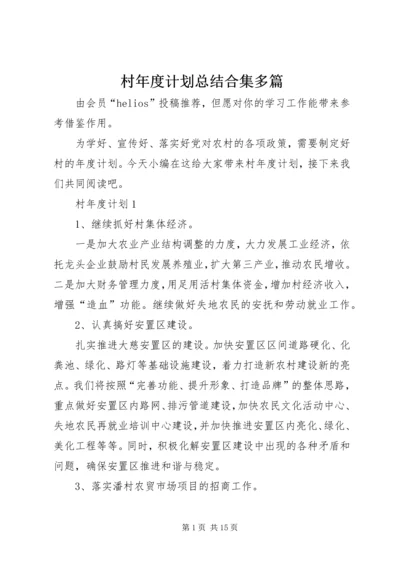 村年度计划总结合集多篇

由会员“helios”投稿推荐，但愿对你的学习工作能带来参考借鉴作用。

为学好、宣传好、落实好党对农村的各项政策，需要制定好村的年度计划。今天小编在这给大家带来村年度计划，接下来我们共同阅读吧。

村年度计划1

1、继续抓好村集体经济。

一是加大农业产业结构调整的力度，大力发展工业经济，依托龙头企业鼓励村民发展养殖业，扩大第三产业，推动农民增收。二是加大财务管理力度，用足用活村集体资金，增加村经济收入，增强“造血”功能。继续做好失地农民的安抚和劳动就业工作。

2、认真搞好安置区建设。

扎实推进大慈安置区的建设。加快安置区区间道路硬化、化粪池、绿化、路灯等基础设施建设，着力打造新农村建设新的亮点。我们将按照“完善功能、提升形象、打造品牌”的整体思路，重点做好安置区内路网、排污管道建设，加快农民文化活动中心、失地农民再就业培训中心建设，并加快推进安置区内亮化、绿化、美化工程等等。同时，积极化解安置区建设中出现的各种矛盾和问题，确保安置区推进和谐与稳定。

3、落实潘村农贸市场项目的招商工作。

第1页 共15页